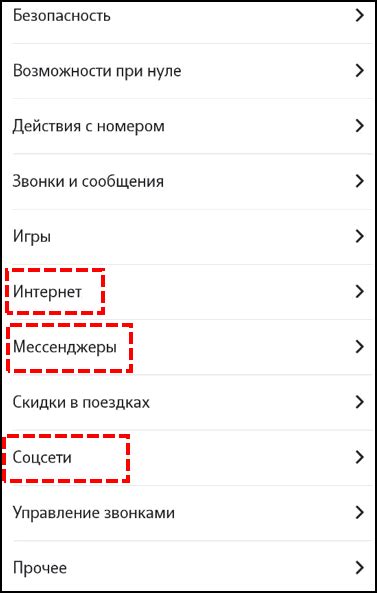 Безопасность

Возможности при нуле

Действия с номером

Звонки и сообщения

Игры

Интернет

Мессенджеры

Скидки в поездках

Соцсети

Управление звонками

Прочее